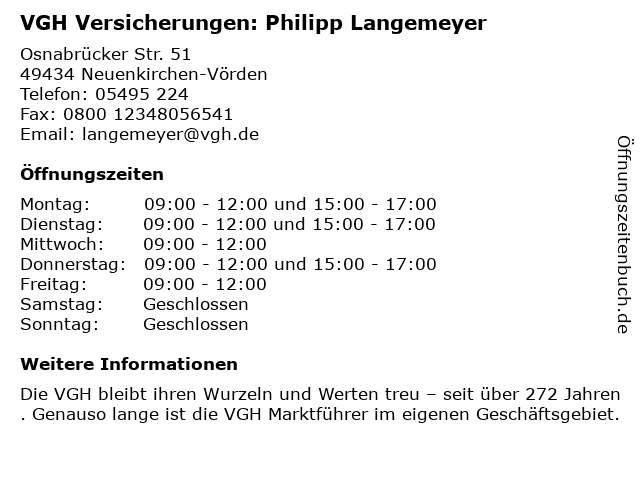 VGH Versicherungen: Philipp Langemeyer

Osnabrücker Str. 51
49434 Neuenkirchen-Vörden
Telefon: 05495 224
Fax: 0800 12348056541
Email: langemeyer@vgh.de

Öffnungszeiten

| | |
|---|---|
| Montag: | 09:00 - 12:00 und 15:00 - 17:00 |
| Dienstag: | 09:00 - 12:00 und 15:00 - 17:00 |
| Mittwoch: | 09:00 - 12:00 |
| Donnerstag: | 09:00 - 12:00 und 15:00 - 17:00 |
| Freitag: | 09:00 - 12:00 |
| Samstag: | Geschlossen |
| Sonntag: | Geschlossen |

Weitere Informationen

Die VGH bleibt ihren Wurzeln und Werten treu – seit über 272 Jahren . Genauso lange ist die VGH Marktführer im eigenen Geschäftsgebiet.

Öffnungszeitenbuch.de